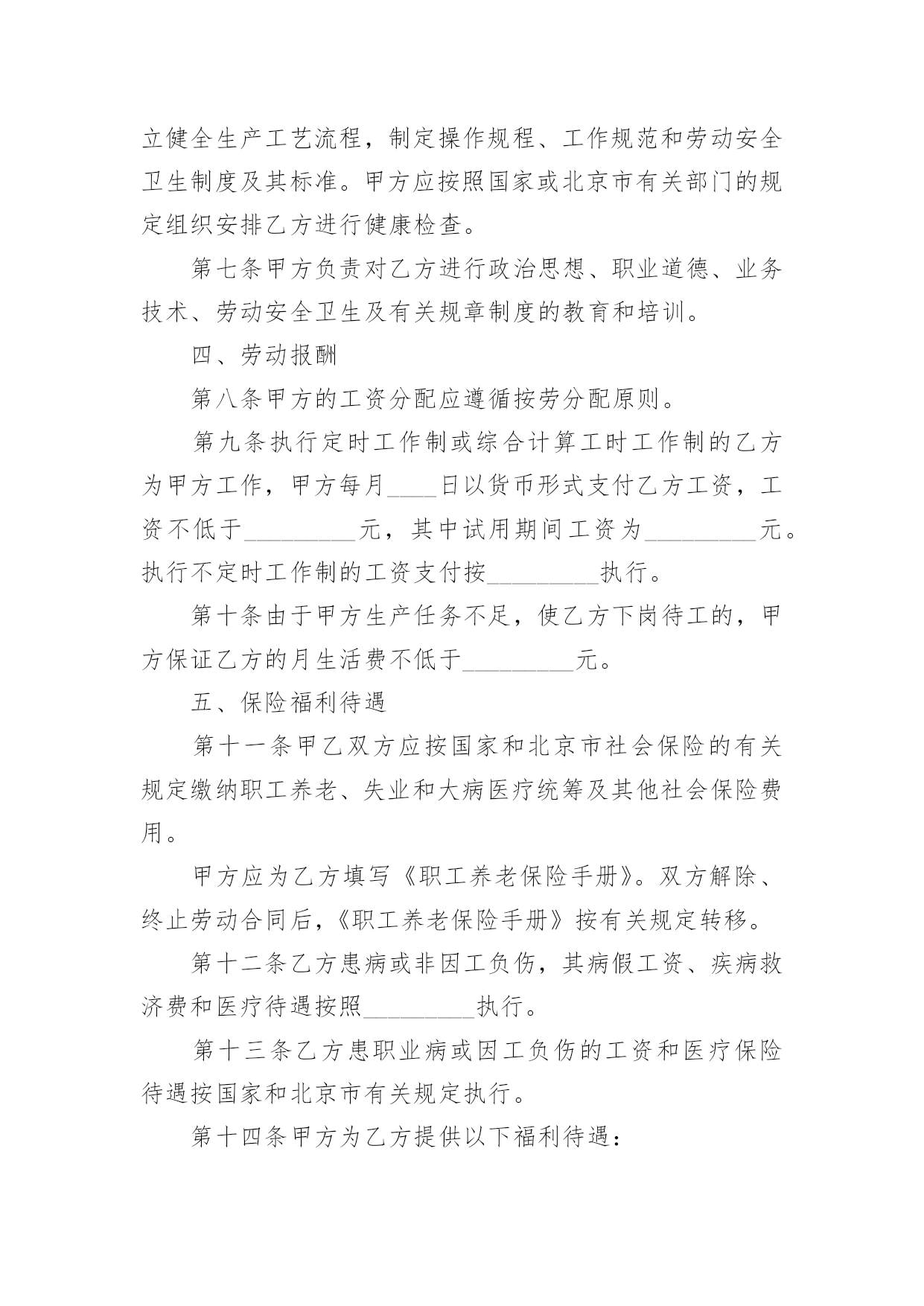 立健全生产工艺流程，制定操作规程、工作规范和劳动安全卫生制度及其标准。甲方应按照国家或北京市有关部门的规定组织安排乙方进行健康检查。

第七条甲方负责对乙方进行政治思想、职业道德、业务技术、劳动安全卫生及有关规章制度的教育和培训。

四、劳动报酬

第八条甲方的工资分配应遵循按劳分配原则。

第九条执行定时工作制或综合计算工时工作制的乙方为甲方工作，甲方每月____日以货币形式支付乙方工资，工资不低于_________元，其中试用期间工资为_________元。执行不定时工作制的工资支付按_________执行。

第十条由于甲方生产任务不足，使乙方下岗待工的，甲方保证乙方的月生活费不低于_________元。

五、保险福利待遇

第十一条甲乙双方应按国家和北京市社会保险的有关规定缴纳职工养老、失业和大病医疗统筹及其他社会保险费用。

甲方应为乙方填写《职工养老保险手册》。双方解除、终止劳动合同后，《职工养老保险手册》按有关规定转移。

第十二条乙方患病或非因工负伤，其病假工资、疾病救济费和医疗待遇按照_________执行。

第十三条乙方患职业病或因工负伤的工资和医疗保险待遇按国家和北京市有关规定执行。

第十四条甲方为乙方提供以下福利待遇：